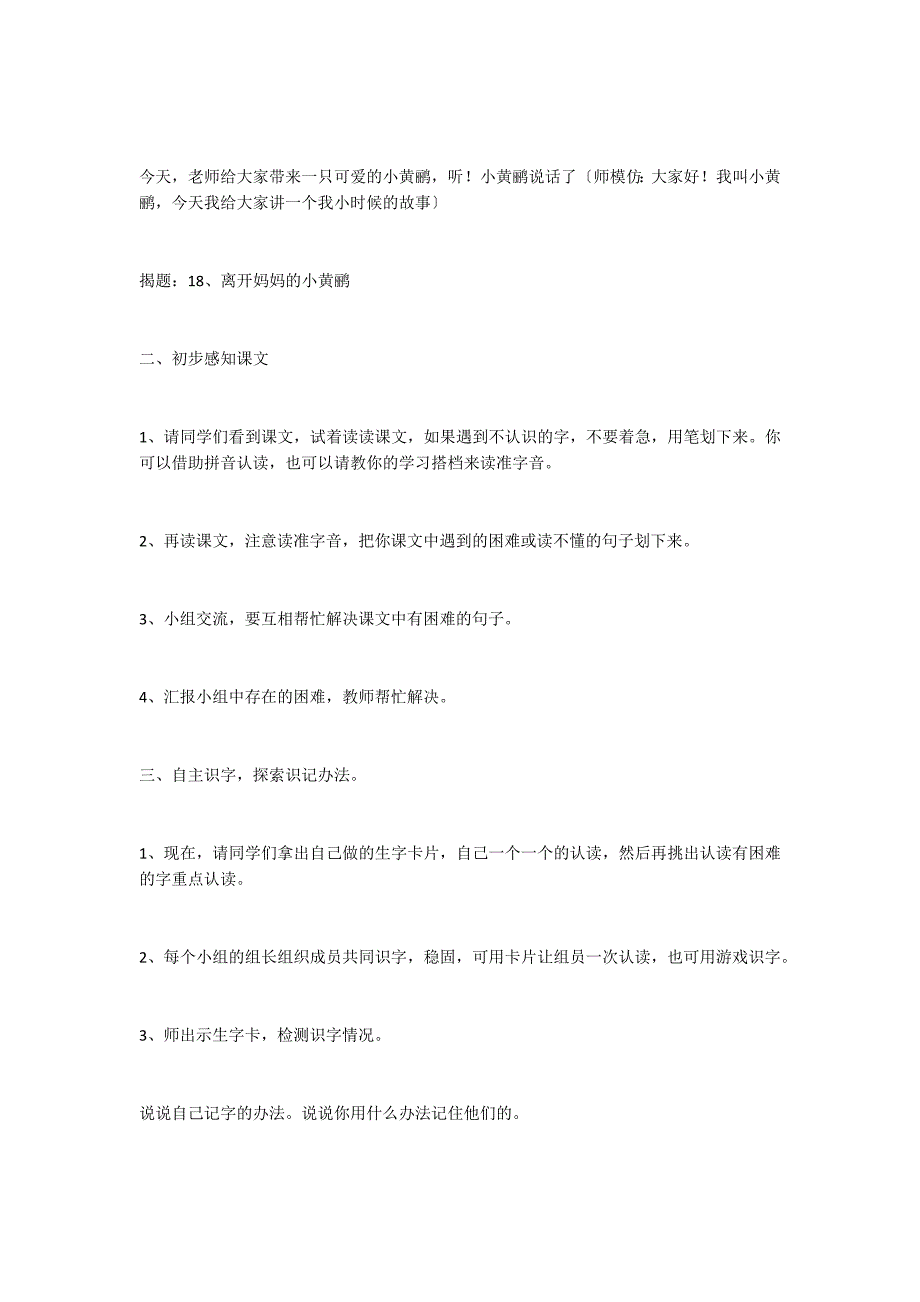 今天，老师给大家带来一只可爱的小黄鹂，听！小黄鹂说话了〔师模仿：大家好！我叫小黄鹂，今天我给大家讲一个我小时候的故事〕

揭题：18、离开妈妈的小黄鹂

二、初步感知课文

1、请同学们看到课文，试着读读课文，如果遇到不认识的字，不要着急，用笔划下来。你可以借助拼音认读，也可以请教你的学习搭档来读准字音。

2、再读课文，注意读准字音，把你课文中遇到的困难或读不懂的句子划下来。

3、小组交流，要互相帮忙解决课文中有困难的句子。

4、汇报小组中存在的困难，教师帮忙解决。

三、自主识字，探索识记办法。

1、现在，请同学们拿出自己做的生字卡片，自己一个一个的认读，然后再挑出认读有困难的字重点认读。

2、每个小组的组长组织成员共同识字，稳固，可用卡片让组员一次认读，也可用游戏识字。

3、师出示生字卡，检测识字情况。

说说自己记字的办法。说说你用什么办法记住他们的。